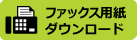 ファックス用紙
ダウンロード